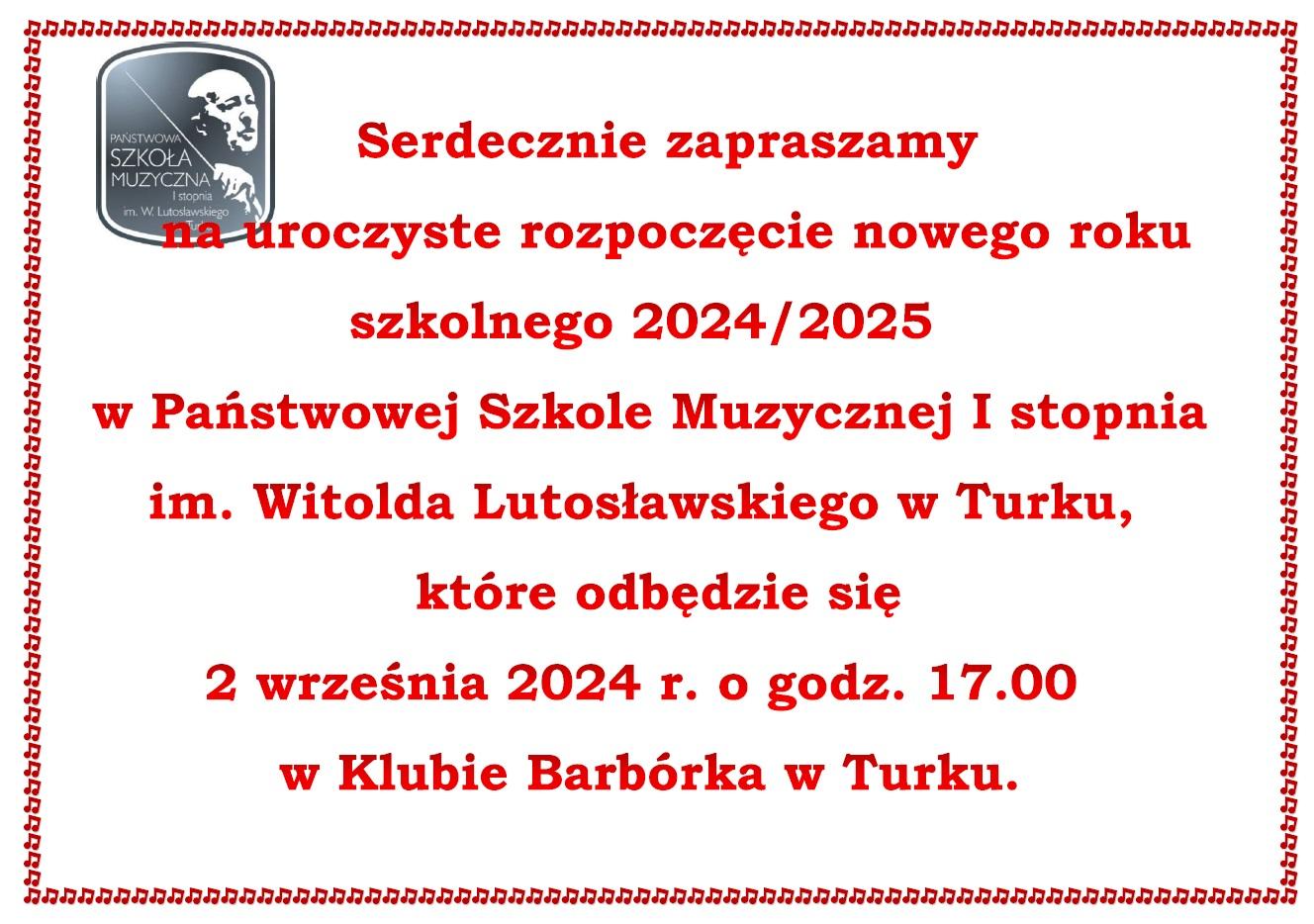 PAŃSTWOWA SZKOŁA MUZYCZNA I stopnia im. W. Lutosławskiego

Serdecznie zapraszamy

na uroczyste rozpoczęcie nowego roku szkolnego 2024/2025

w Państwowej Szkole Muzycznej I stopnia im. Witolda Lutosławskiego w Turku,

które odbędzie się

2 września 2024 r. o godz. 17.00

w Klubie Barbórka w Turku.